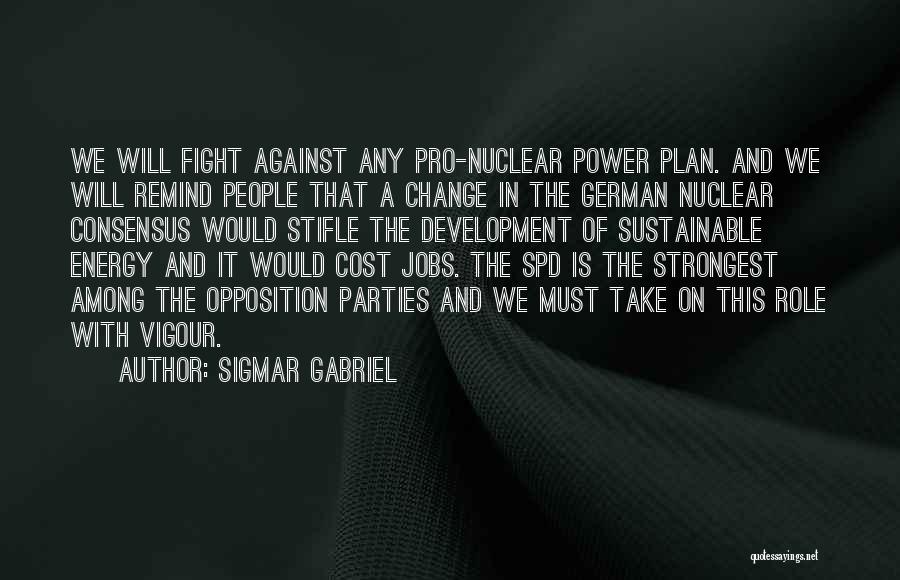 WE WILL FIGHT AGAINST ANY PRO-NUCLEAR POWER PLAN. AND WE WILL REMIND PEOPLE THAT A CHANGE IN THE GERMAN NUCLEAR CONSENSUS WOULD STIFLE THE DEVELOPMENT OF SUSTAINABLE ENERGY AND IT WOULD COST JOBS. THE SPD IS THE STRONGEST AMONG THE OPPOSITION PARTIES AND WE MUST TAKE ON THIS ROLE WITH VIGOUR.

AUTHOR: SIGMAR GABRIEL

quotessayings.net